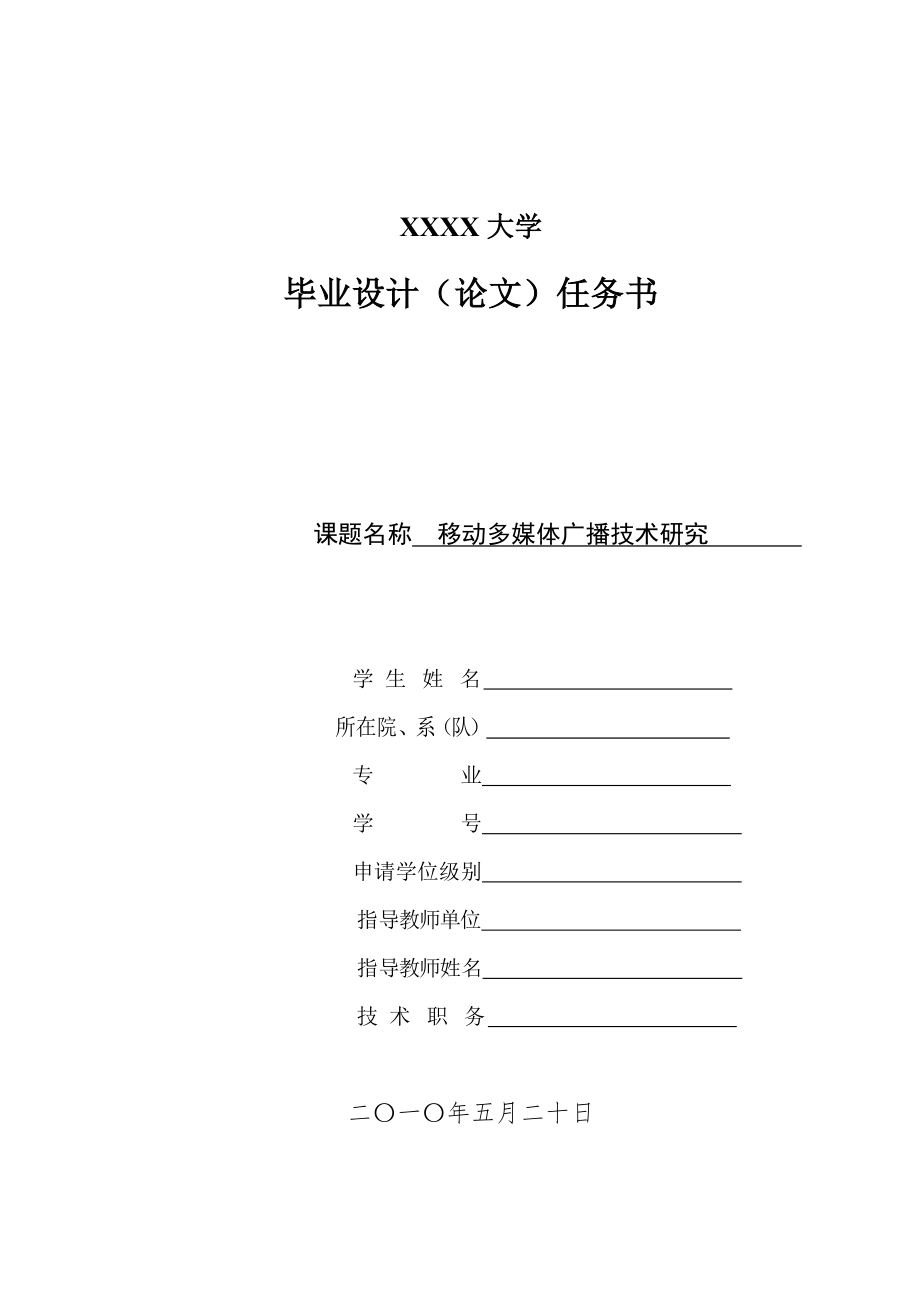 XXXX 大学

毕业设计（论文）任务书

课题名称 移动多媒体广播技术研究

学 生 姓 名

所在院、系（队）

专 业

学 号

申请学位级别

指导教师单位

指导教师姓名

技 术 职 务

二〇一〇年五月二十日